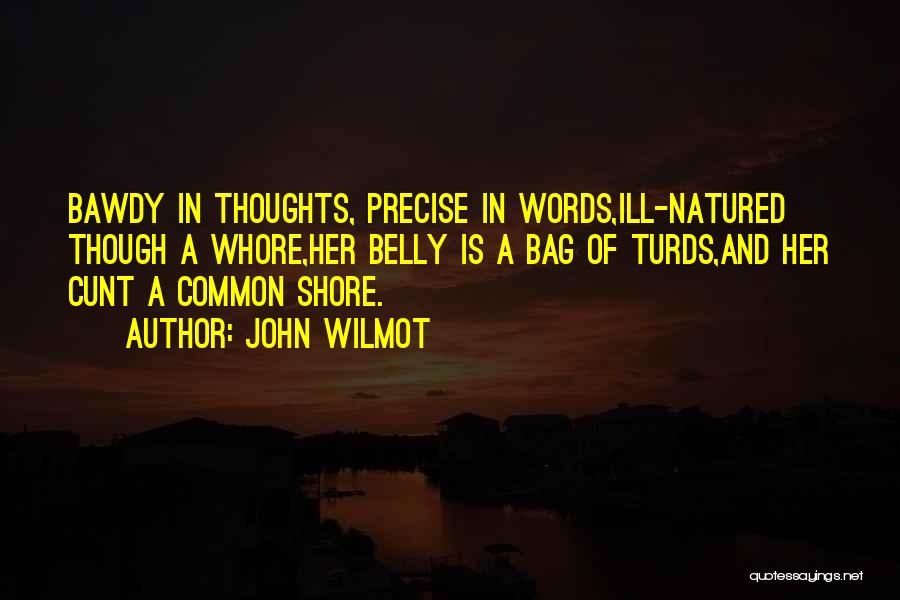 BAWDY IN THOUGHTS, PRECISE IN WORDS,ILL-NATURED THOUGH A WHORE,HER BELLY IS A BAG OF TURDS,AND HER CUNT A COMMON SHORE.
AUTHOR: JOHN WILMOT

quotessayings.net